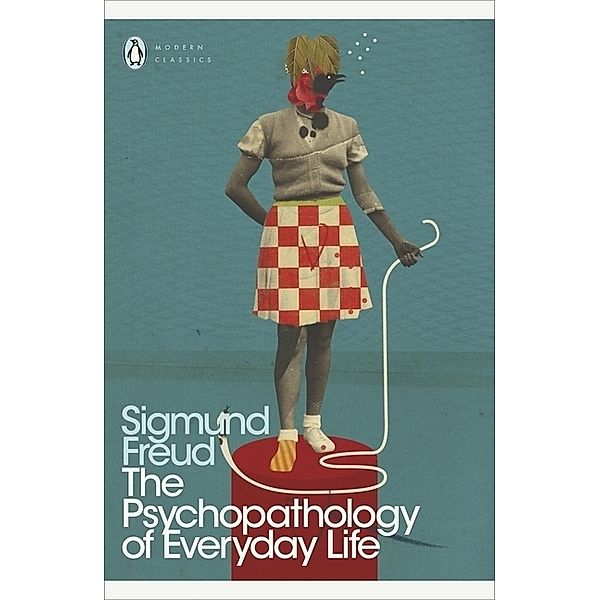 MODERN CLASSICS

Sigmund Freud
The Psychopathology of Everyday Life